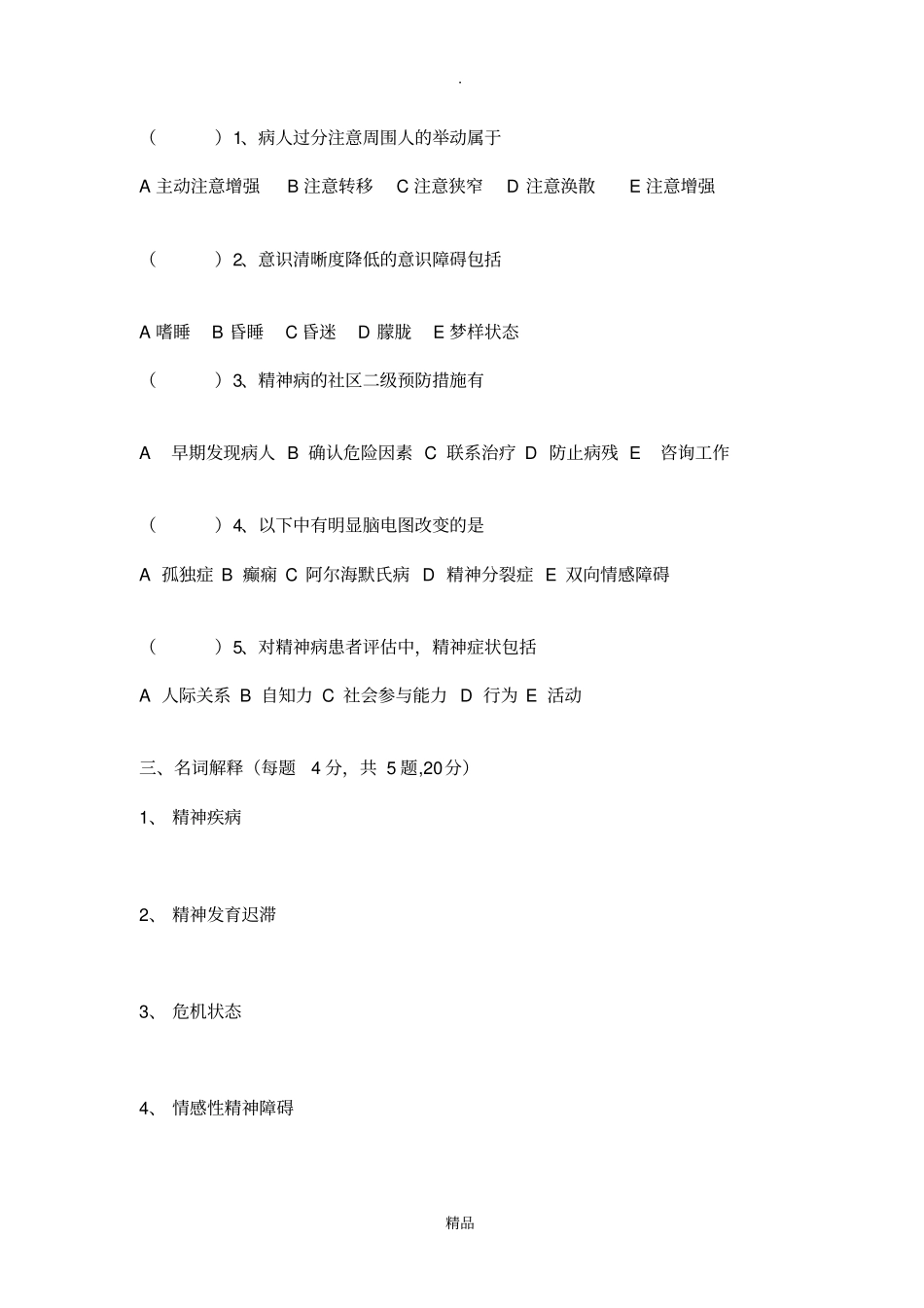 .

（ ）1、病人过分注意周围人的举动属于

A 主动注意增强 B 注意转移 C 注意狭窄 D 注意涣散 E 注意增强

（ ）2、意识清晰度降低的意识障碍包括

A 嗜睡 B 昏睡 C 昏迷 D 朦胧 E 梦样状态

（ ）3、精神病的社区二级预防措施有

A 早期发现病人 B 确认危险因素 C 联系治疗 D 防止病残 E 咨询工作

（ ）4、以下中有明显脑电图改变的是

A 孤独症 B 癫痫 C 阿尔海默氏病 D 精神分裂症 E 双向情感障碍

（ ）5、对精神病患者评估中，精神症状包括

A 人际关系 B 自知力 C 社会参与能力 D 行为 E 活动

三、名词解释（每题 4 分，共 5 题,20 分）

1、 精神疾病

2、 精神发育迟滞

3、 危机状态

4、 情感性精神障碍

精品